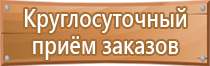 Круглосуточный приём заказов